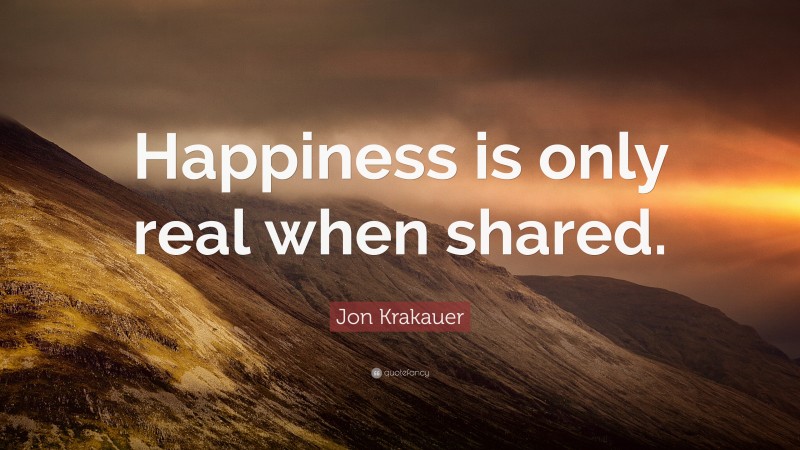 Happiness is only real when shared.

Jon Krakauer

quotefancy